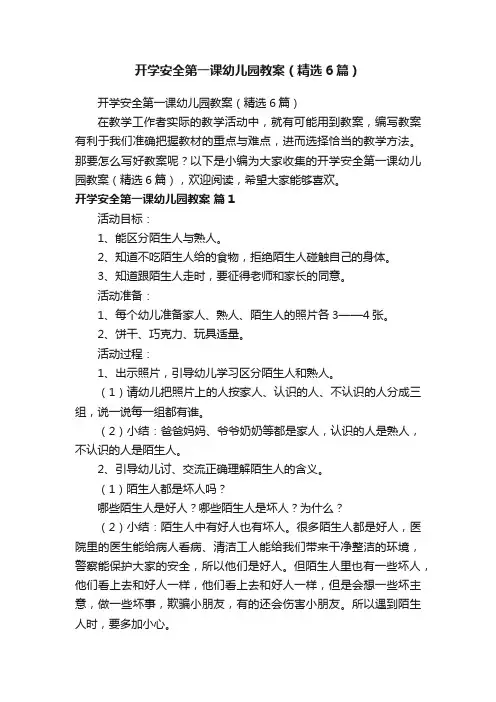 开学安全第一课幼儿园教案（精选6篇）

开学安全第一课幼儿园教案（精选6篇）

在教学工作者实际的教学活动中，就有可能用到教案，编写教案有利于我们准确把握教材的重点与难点，进而选择恰当的教学方法。那要怎么写好教案呢？以下是小编为大家收集的开学安全第一课幼儿园教案（精选6篇），欢迎阅读，希望大家能够喜欢。

开学安全第一课幼儿园教案 篇1

活动目标：

1、能区分陌生人与熟人。

2、知道不吃陌生人给的食物，拒绝陌生人碰触自己的身体。

3、知道跟陌生人走时，要征得老师和家长的同意。

活动准备：

1、每个幼儿准备家人、熟人、陌生人的照片各3——4张。

2、饼干、巧克力、玩具适量。

活动过程：

1、出示照片，引导幼儿学习区分陌生人和熟人。

（1）请幼儿把照片上的人按家人、认识的人、不认识的人分成三组，说一说每一组都有谁。

（2）小结：爸爸妈妈、爷爷奶奶等都是家人，认识的人是熟人，不认识的人是陌生人。

2、引导幼儿讨、交流正确理解陌生人的含义。

（1）陌生人都是坏人吗？

哪些陌生人是好人？哪些陌生人是坏人？为什么？

（2）小结：陌生人中有好人也有坏人。很多陌生人都是好人，医院里的医生能给病人看病、清洁工人能给我们带来干净整洁的环境，警察能保护大家的安全，所以他们是好人。但陌生人里也有一些坏人，他们看上去和好人一样，他们看上去和好人一样，但是会想一些坏主意，做一些坏事，欺骗小朋友，有的还会伤害小朋友。所以遇到陌生人时，要多加小心。